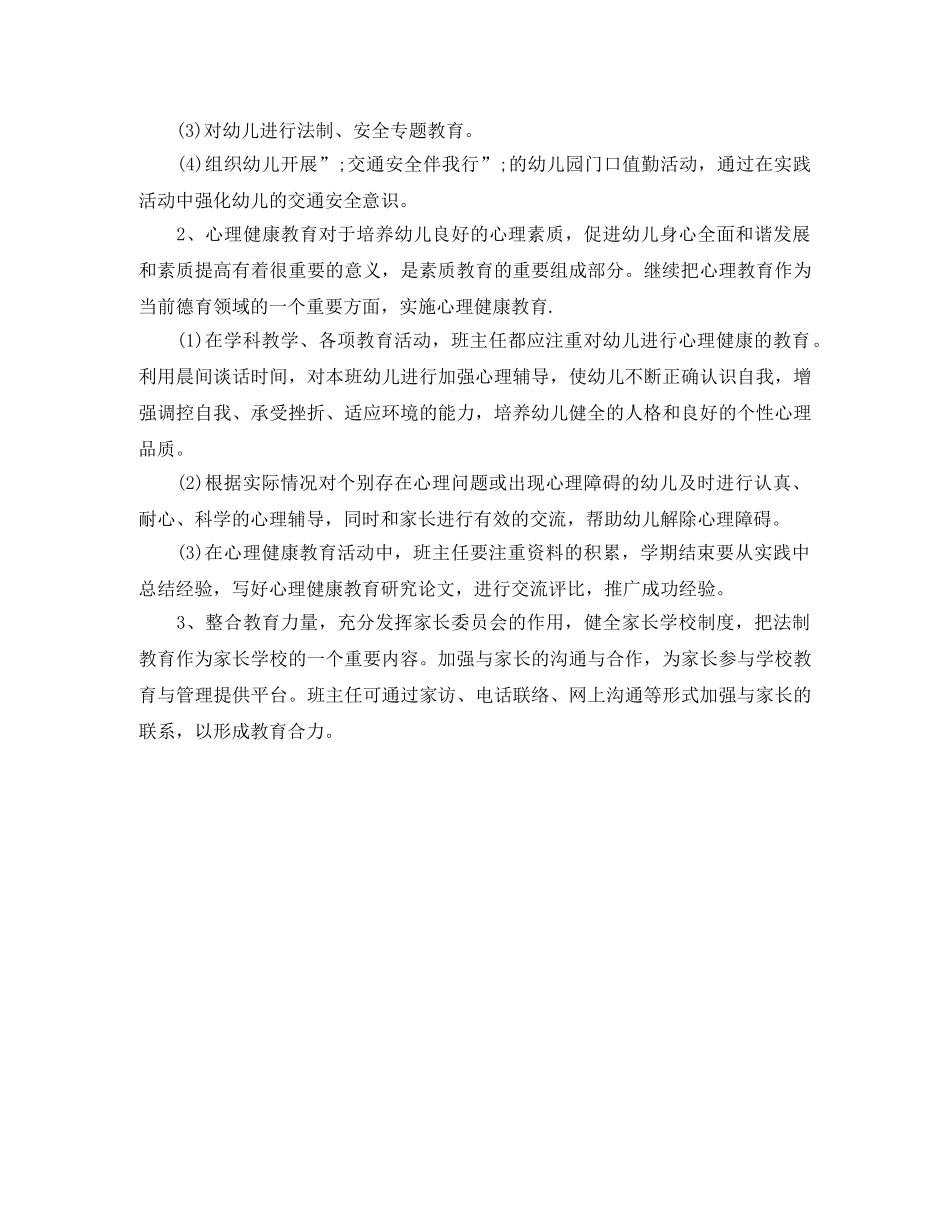 (3)对幼儿进行法制、安全专题教育。

(4)组织幼儿开展”;交通安全伴我行”;的幼儿园门口值勤活动，通过在实践活动中强化幼儿的交通安全意识。

2、心理健康教育对于培养幼儿良好的心理素质，促进幼儿身心全面和谐发展和素质提高有着很重要的意义，是素质教育的重要组成部分。继续把心理教育作为当前德育领域的一个重要方面，实施心理健康教育.

(1)在学科教学、各项教育活动，班主任都应注重对幼儿进行心理健康的教育。利用晨间谈话时间，对本班幼儿进行加强心理辅导，使幼儿不断正确认识自我，增强调控自我、承受挫折、适应环境的能力，培养幼儿健全的人格和良好的个性心理品质。

(2)根据实际情况对个别存在心理问题或出现心理障碍的幼儿及时进行认真、耐心、科学的心理辅导，同时和家长进行有效的交流，帮助幼儿解除心理障碍。

(3)在心理健康教育活动中，班主任要注重资料的积累，学期结束要从实践中总结经验，写好心理健康教育研究论文，进行交流评比，推广成功经验。

3、整合教育力量，充分发挥家长委员会的作用，健全家长学校制度，把法制教育作为家长学校的一个重要内容。加强与家长的沟通与合作，为家长参与学校教育与管理提供平台。班主任可通过家访、电话联络、网上沟通等形式加强与家长的联系，以形成教育合力。